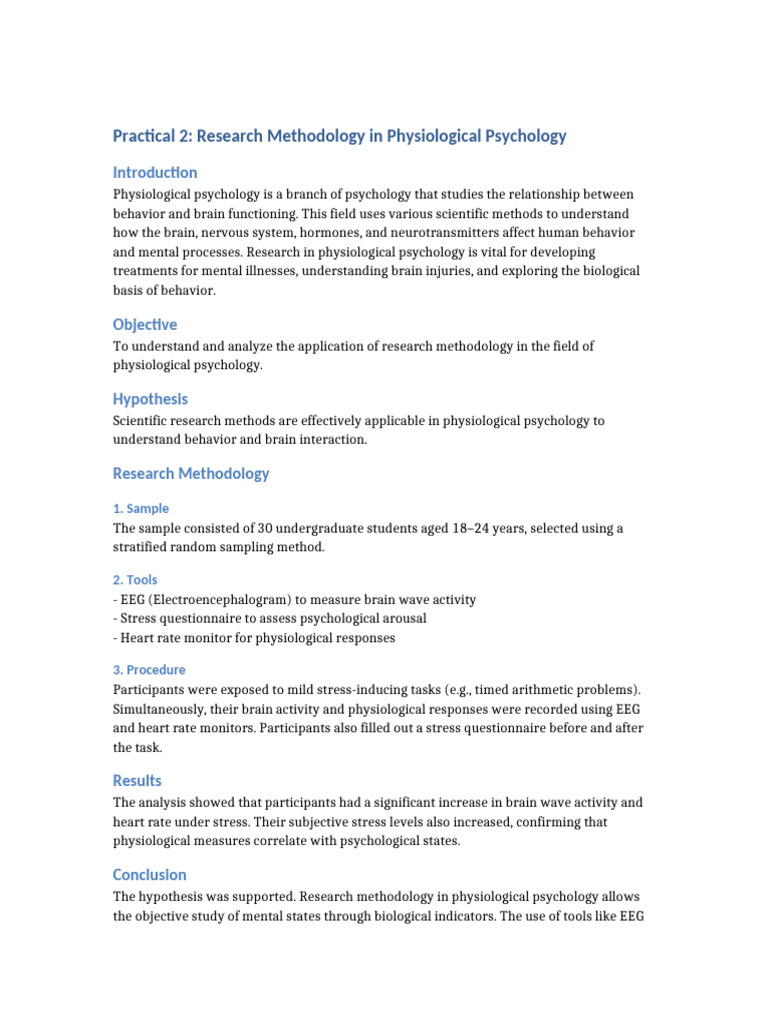 Practical 2: Research Methodology in Physiological Psychology

Introduction

Physiological psychology is a branch of psychology that studies the relationship between behavior and brain functioning. This field uses various scientific methods to understand how the brain, nervous system, hormones, and neurotransmitters affect human behavior and mental processes. Research in physiological psychology is vital for developing treatments for mental illnesses, understanding brain injuries, and exploring the biological basis of behavior.

Objective

To understand and analyze the application of research methodology in the field of physiological psychology.

Hypothesis

Scientific research methods are effectively applicable in physiological psychology to understand behavior and brain interaction.

Research Methodology

1. Sample

The sample consisted of 30 undergraduate students aged 18–24 years, selected using a stratified random sampling method.

2. Tools

- EEG (Electroencephalogram) to measure brain wave activity
- Stress questionnaire to assess psychological arousal
- Heart rate monitor for physiological responses

3. Procedure

Participants were exposed to mild stress-inducing tasks (e.g., timed arithmetic problems). Simultaneously, their brain activity and physiological responses were recorded using EEG and heart rate monitors. Participants also filled out a stress questionnaire before and after the task.

Results

The analysis showed that participants had a significant increase in brain wave activity and heart rate under stress. Their subjective stress levels also increased, confirming that physiological measures correlate with psychological states.

Conclusion

The hypothesis was supported. Research methodology in physiological psychology allows the objective study of mental states through biological indicators. The use of tools like EEG